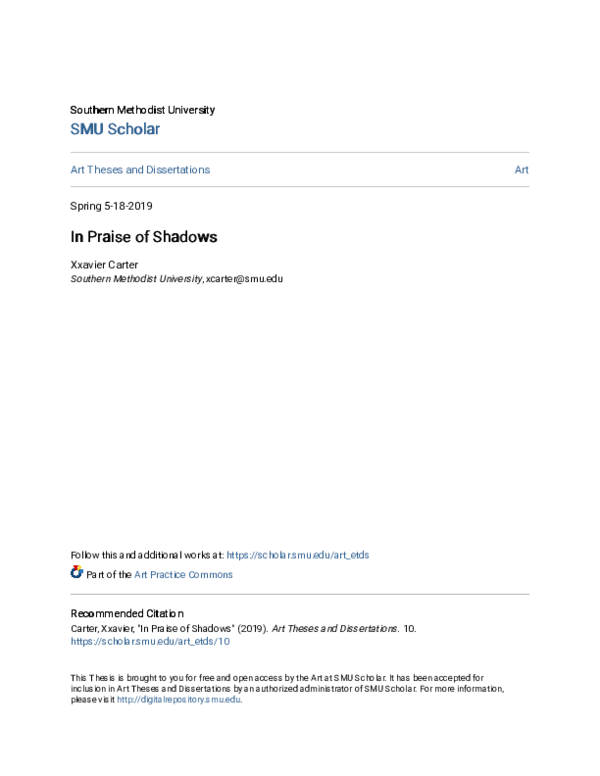 Southern Methodist University

SMU Scholar

Art Theses and Dissertations

Art

Spring 5-18-2019

In Praise of Shadows

Xxavier Carter
Southern Methodist University, xcarter@smu.edu

Follow this and additional works at: https://scholar.smu.edu/art_etds

Part of the Art Practice Commons

Recommended Citation

Carter, Xxavier, "In Praise of Shadows" (2019). Art Theses and Dissertations. 10. https://scholar.smu.edu/art_etds/10

This Thesis is brought to you for free and open access by the Art at SMU Scholar. It has been accepted for inclusion in Art Theses and Dissertations by an authorized administrator of SMU Scholar. For more information, please visit http://digitalrepository.smu.edu.